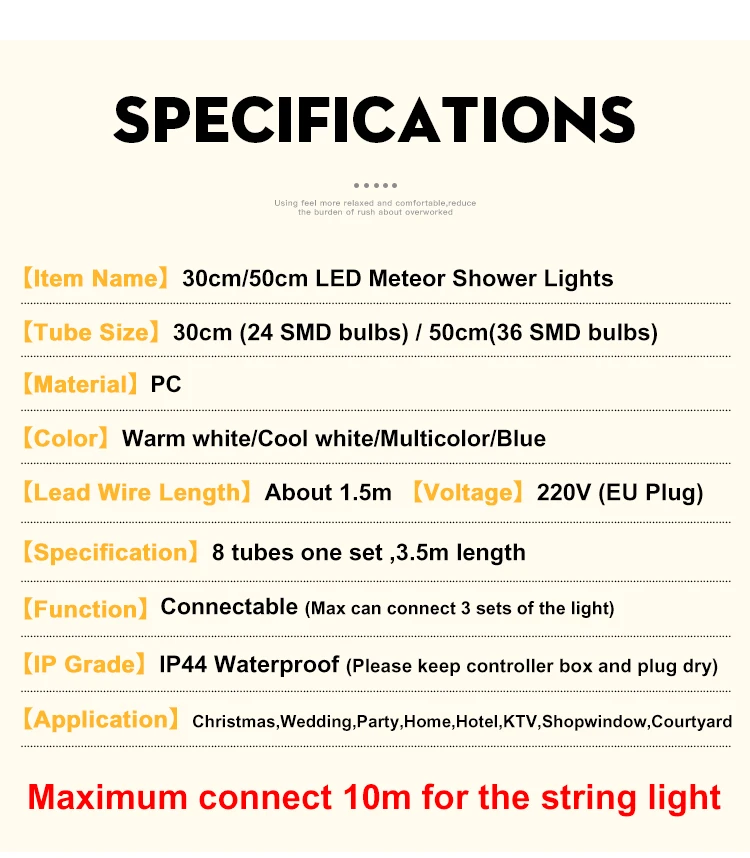 SPECIFICATIONS

Using feel more relaxed and comfortable,reduce the burden of rush about overworked

【Item Name】30cm/50cm LED Meteor Shower Lights

【Tube Size】30cm (24 SMD bulbs) / 50cm(36 SMD bulbs)

【Material】PC

【Color】Warm white/Cool white/Multicolor/Blue

【Lead Wire Length】About 1.5m 【Voltage】220V (EU Plug)

【Specification】8 tubes one set ,3.5m length

【Function】Connectable (Max can connect 3 sets of the light)

【IP Grade】IP44 Waterproof (Please keep controller box and plug dry)

【Application】Christmas,Wedding,Party,Home,Hotel,KTV,Shopwindow,Courtyard

Maximum connect 10m for the string light